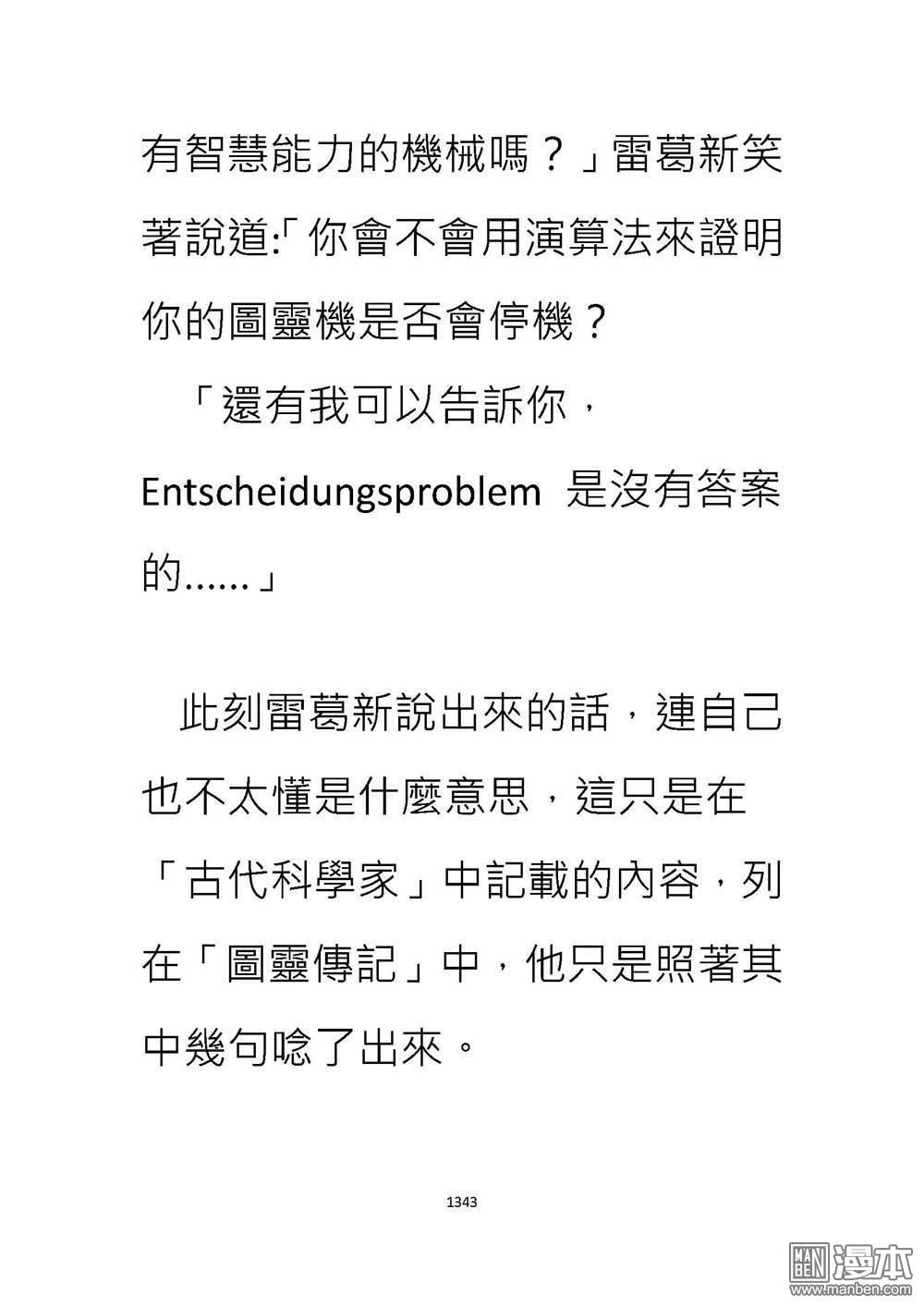 有智慧能力的機械嗎？」雷葛新笑著說道:「你會不會用演算法來證明你的圖靈機是否會停機？

「還有我可以告訴你，Entscheidungsproblem 是沒有答案的……」

此刻雷葛新說出來的話，連自己也不太懂是什麼意思，這只是在「古代科學家」中記載的內容，列在「圖靈傳記」中，他只是照著其中幾句唸了出來。

1343

MAN BEN 漫本
www.manben.com